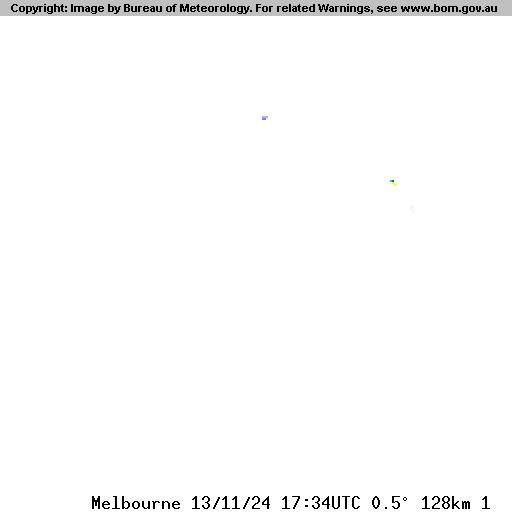 Copyright: Image by Bureau of Meteorology. For related Warnings, see www.bom.gov.au

Melbourne 13/11/24 17:34UTC 0.5° 128km 1